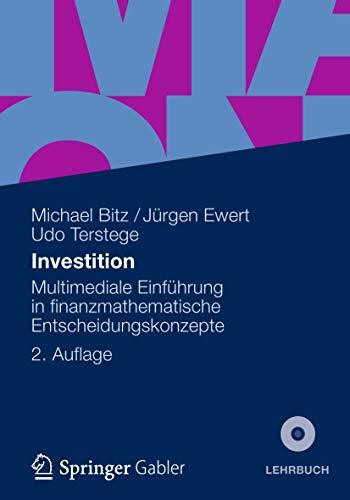 Michael Bitz / Jürgen Ewert
Udo Terstege

Investition

Multimediale Einführung in finanzmathematische Entscheidungskonzepte

2. Auflage

Springer Gabler

LEHRBUCH